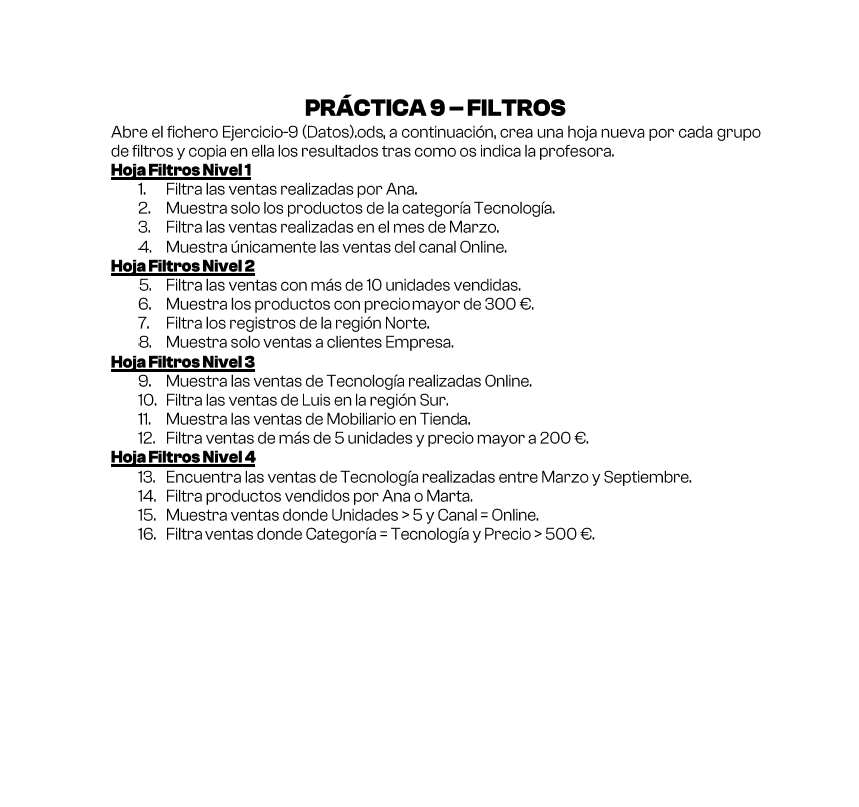 PRÁCTICA 9 – FILTROS

Abre el fichero Ejercicio-9 (Datos).ods, a continuación, crea una hoja nueva por cada grupo de filtros y copia en ella los resultados tras como os indica la profesora.

Hoja Filtros Nivel 1
1. Filtra las ventas realizadas por Ana.
2. Muestra solo los productos de la categoría Tecnología.
3. Filtra las ventas realizadas en el mes de Marzo.
4. Muestra únicamente las ventas del canal Online.

Hoja Filtros Nivel 2
5. Filtra las ventas con más de 10 unidades vendidas.
6. Muestra los productos con precio mayor de 300 €.
7. Filtra los registros de la región Norte.
8. Muestra solo ventas a clientes Empresa.

Hoja Filtros Nivel 3
9. Muestra las ventas de Tecnología realizadas Online.
10. Filtra las ventas de Luis en la región Sur.
11. Muestra las ventas de Mobiliario en Tienda.
12. Filtra ventas de más de 5 unidades y precio mayor a 200 €.

Hoja Filtros Nivel 4
13. Encuentra las ventas de Tecnología realizadas entre Marzo y Septiembre.
14. Filtra productos vendidos por Ana o Marta.
15. Muestra ventas donde Unidades > 5 y Canal = Online.
16. Filtra ventas donde Categoría = Tecnología y Precio > 500 €.